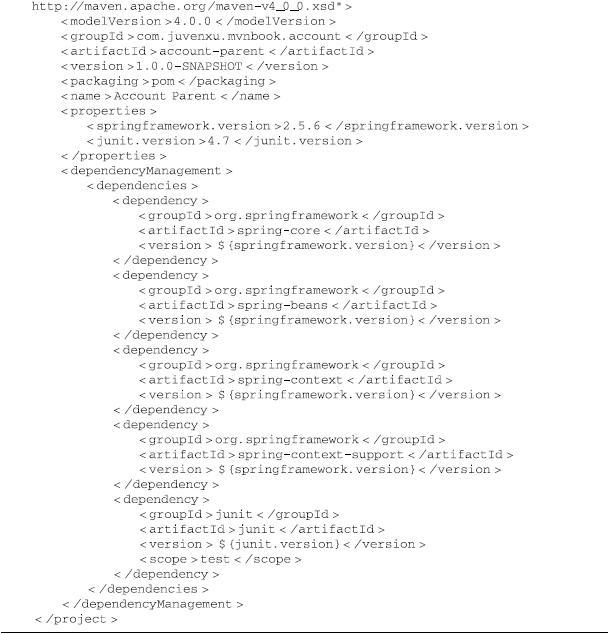 http://maven.apache.org/maven-v4_0_0.xsd">
<modelVersion>4.0.0</modelVersion>
<groupId>com.juvenxu.mvnbook.account</groupId>
<artifactId>account-parent</artifactId>
<version>1.0.0-SNAPSHOT</version>
<packaging>pom</packaging>
<name>Account Parent</name>
<properties>
<springframework.version>2.5.6</springframework.version>
<junit.version>4.7</junit.version>
</properties>
<dependencyManagement>
<dependencies>
<dependency>
<groupId>org.springframework</groupId>
<artifactId>spring-core</artifactId>
<version>${springframework.version}</version>
</dependency>
<dependency>
<groupId>org.springframework</groupId>
<artifactId>spring-beans</artifactId>
<version>${springframework.version}</version>
</dependency>
<dependency>
<groupId>org.springframework</groupId>
<artifactId>spring-context</artifactId>
<version>${springframework.version}</version>
</dependency>
<dependency>
<groupId>org.springframework</groupId>
<artifactId>spring-context-support</artifactId>
<version>${springframework.version}</version>
</dependency>
<dependency>
<groupId>junit</groupId>
<artifactId>junit</artifactId>
<version>${junit.version}</version>
<scope>test</scope>
</dependency>
</dependencies>
</dependencyManagement>
</project>